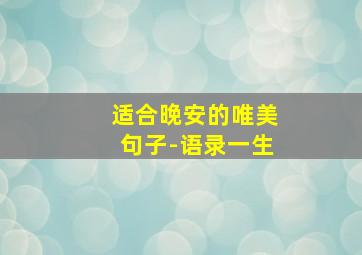 适合晚安的唯美句子-语录一生